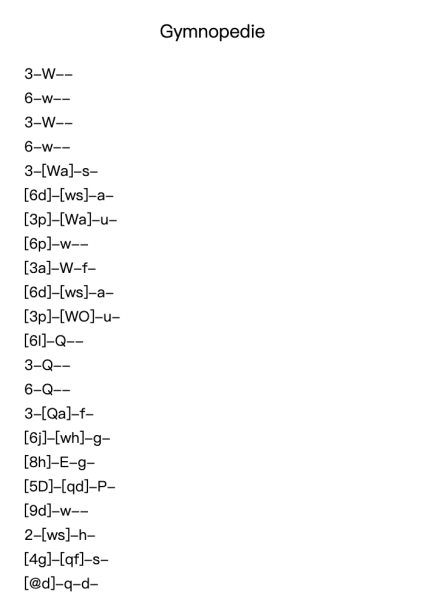 Gymnopedie

3–W––
6–w––
3–W––
6–w––
3–[Wa]–s–
[6d]–[ws]–a–
[3p]–[Wa]–u–
[6p]–w––
[3a]–W–f–
[6d]–[ws]–a–
[3p]–[WO]–u–
[6l]–Q––
3–Q––
6–Q––
3–[Qa]–f–
[6j]–[wh]–g–
[8h]–E–g–
[5D]–[qd]–P–
[9d]–w––
2–[ws]–h–
[4g]–[qf]–s–
[@d]–q–d–